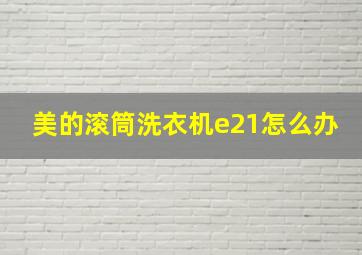 美的滚筒洗衣机e21怎么办